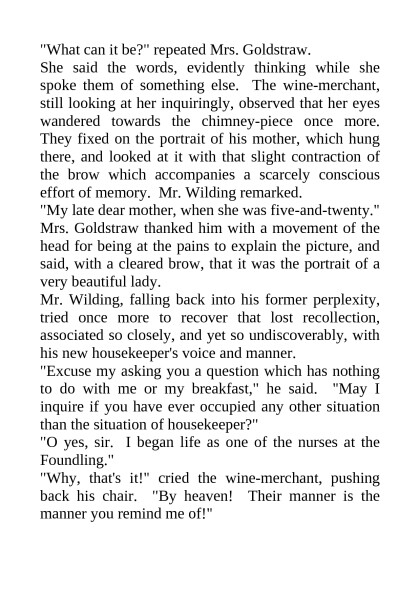 "What can it be?" repeated Mrs. Goldstraw.

She said the words, evidently thinking while she spoke them of something else. The wine-merchant, still looking at her inquiringly, observed that her eyes wandered towards the chimney-piece once more. They fixed on the portrait of his mother, which hung there, and looked at it with that slight contraction of the brow which accompanies a scarcely conscious effort of memory. Mr. Wilding remarked.

"My late dear mother, when she was five-and-twenty."

Mrs. Goldstraw thanked him with a movement of the head for being at the pains to explain the picture, and said, with a cleared brow, that it was the portrait of a very beautiful lady.

Mr. Wilding, falling back into his former perplexity, tried once more to recover that lost recollection, associated so closely, and yet so undiscoverably, with his new housekeeper's voice and manner.

"Excuse my asking you a question which has nothing to do with me or my breakfast," he said. "May I inquire if you have ever occupied any other situation than the situation of housekeeper?"

"O yes, sir. I began life as one of the nurses at the Foundling."

"Why, that's it!" cried the wine-merchant, pushing back his chair. "By heaven! Their manner is the manner you remind me of!"